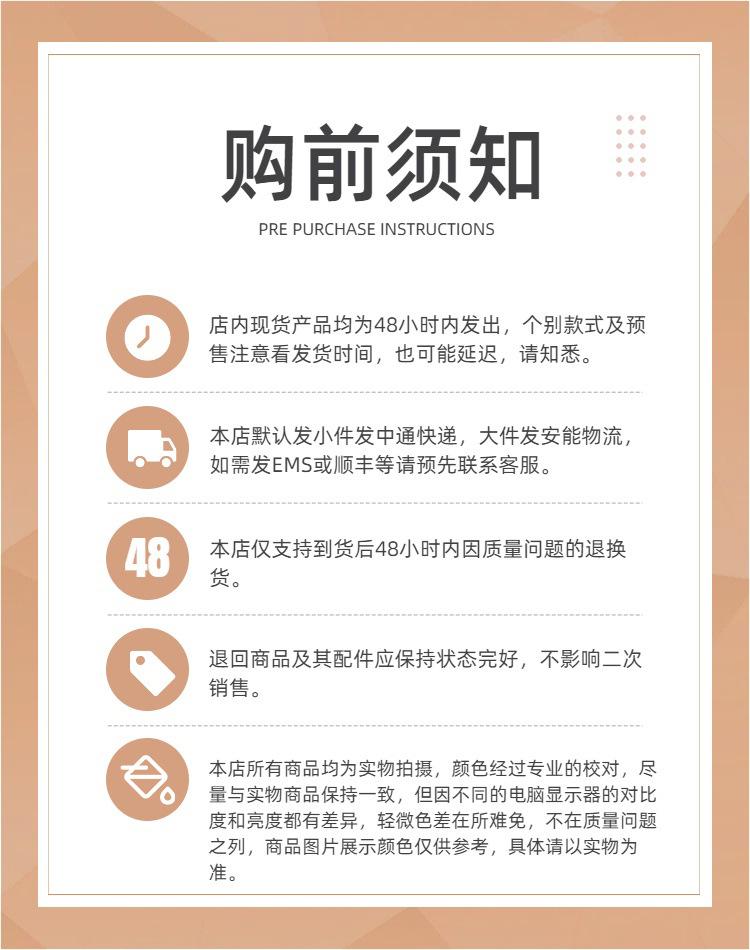 购前须知

PRE PURCHASE INSTRUCTIONS

店内现货产品均为48小时内发出，个别款式及预售注意看发货时间，也可能延迟，请知悉。

本店默认发小件发中通快递，大件发安能物流，如需发EMS或顺丰等请预先联系客服。

48

本店仅支持到货后48小时内因质量问题的退换货。

退回商品及其配件应保持状态完好，不影响二次销售。

本店所有商品均为实物拍摄，颜色经过专业的校对，尽量与实物商品保持一致，但因不同的电脑显示器的对比度和亮度都有差异，轻微色差在所难免，不在质量问题之列，商品图片展示颜色仅供参考，具体请以实物为准。